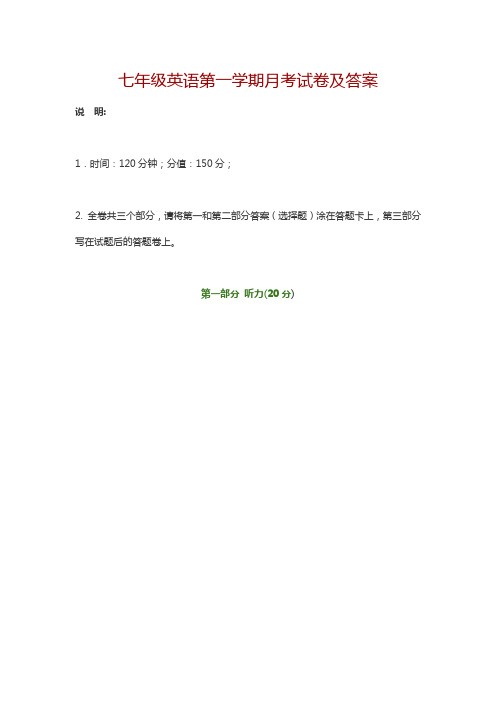 七年级英语第一学期月考试卷及答案

说 明:

1．时间：120 分钟；分值：150 分；

2. 全卷共三个部分，请将第一和第二部分答案（选择题）涂在答题卡上，第三部分写在试题后的答题卷上。

第一部分 听力(20 分)